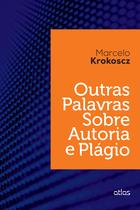 Marcelo
Krokoscz

Outras Palavras Sobre Autoria e Plágio

atlas